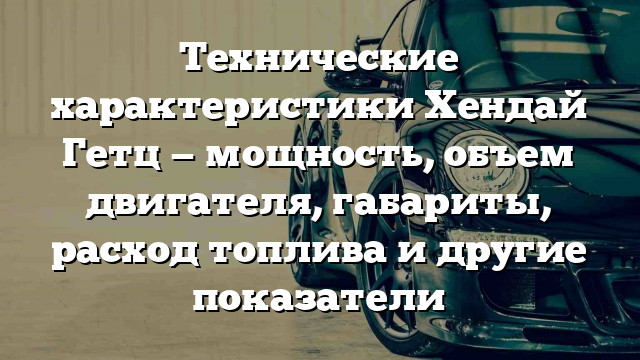 Технические характеристики Хендай Гетц – мощность, объем двигателя, габариты, расход топлива и другие показатели